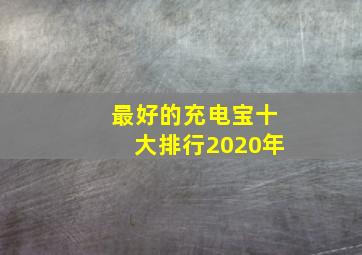 最好的充电宝十大排行2020年